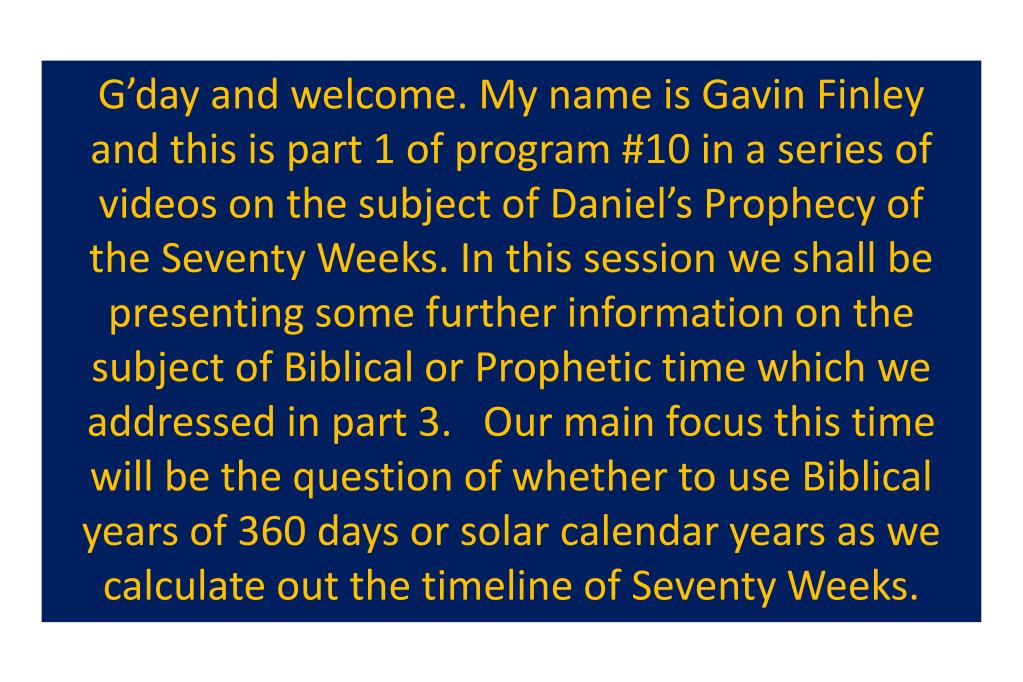 G’day and welcome. My name is Gavin Finley and this is part 1 of program #10 in a series of videos on the subject of Daniel’s Prophecy of the Seventy Weeks. In this session we shall be presenting some further information on the subject of Biblical or Prophetic time which we addressed in part 3.   Our main focus this time will be the question of whether to use Biblical years of 360 days or solar calendar years as we calculate out the timeline of Seventy Weeks.